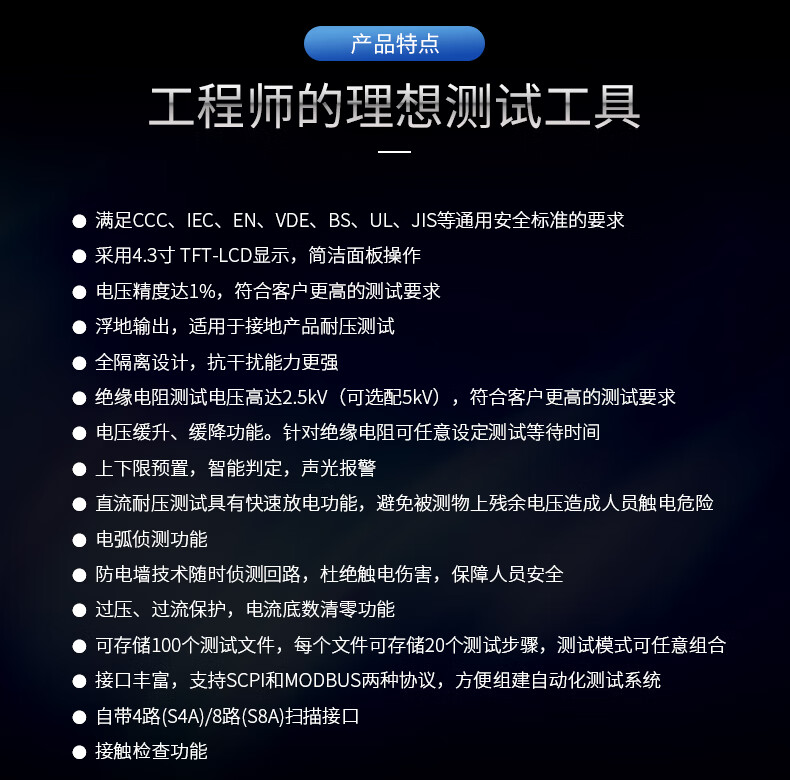 产品特点

工程师的理想测试工具

● 满足CCC、IEC、EN、VDE、BS、UL、JIS等通用安全标准的要求
● 采用4.3寸 TFT-LCD显示，简洁面板操作
● 电压精度达1%，符合客户更高的测试要求
● 浮地输出，适用于接地产品耐压测试
● 全隔离设计，抗干扰能力更强
● 绝缘电阻测试电压高达2.5kV（可选配5kV），符合客户更高的测试要求
● 电压缓升、缓降功能。针对绝缘电阻可任意设定测试等待时间
● 上下限预置，智能判定，声光报警
● 直流耐压测试具有快速放电功能，避免被测物上残余电压造成人员触电危险
● 电弧侦测功能
● 防电墙技术随时侦测回路，杜绝触电伤害，保障人员安全
● 过压、过流保护，电流底数清零功能
● 可存储100个测试文件，每个文件可存储20个测试步骤，测试模式可任意组合
● 接口丰富，支持SCPI和MODBUS两种协议，方便组建自动化测试系统
● 自带4路(S4A)/8路(S8A)扫描接口
● 接触检查功能